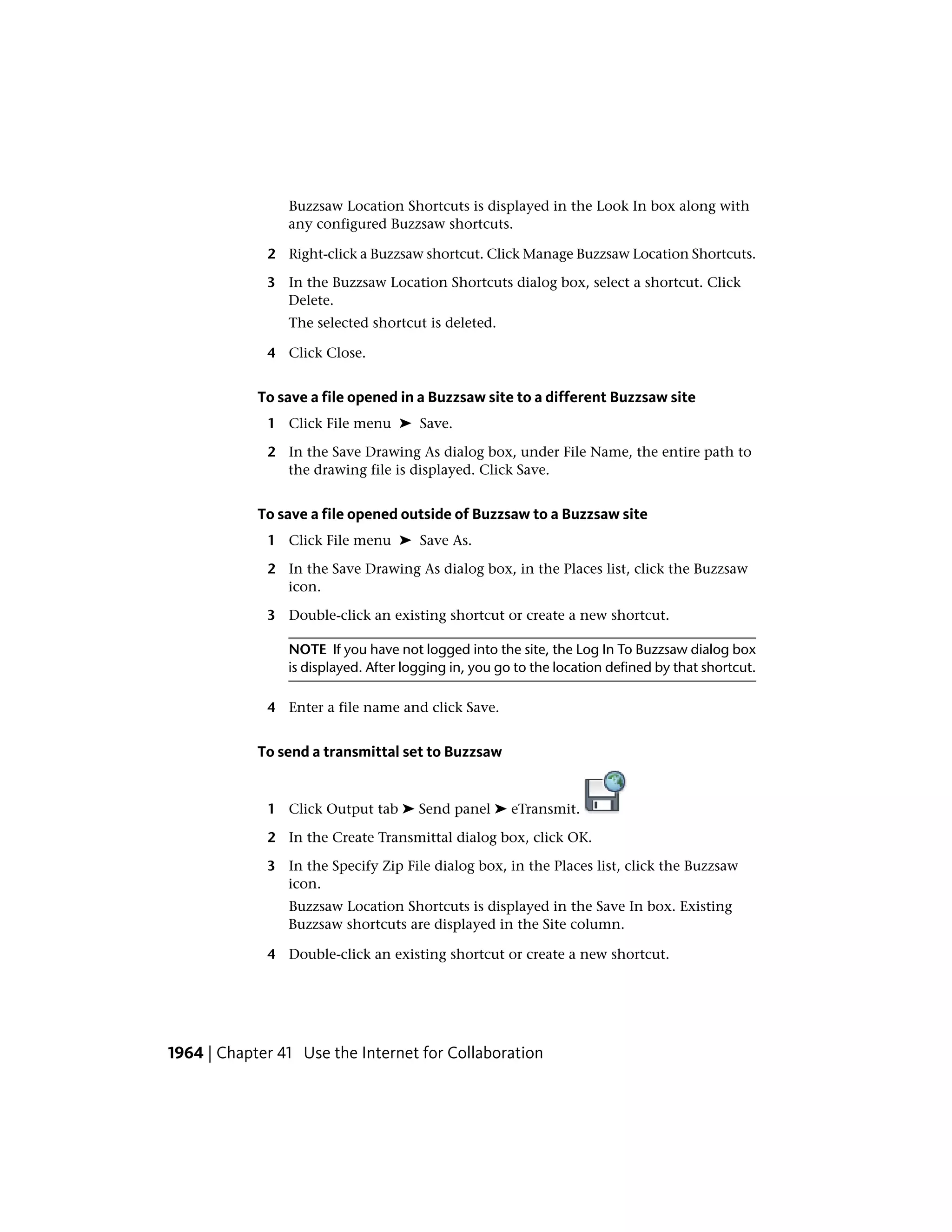 Buzzsaw Location Shortcuts is displayed in the Look In box along with any configured Buzzsaw shortcuts.

2 Right-click a Buzzsaw shortcut. Click Manage Buzzsaw Location Shortcuts.

3 In the Buzzsaw Location Shortcuts dialog box, select a shortcut. Click Delete.

The selected shortcut is deleted.

4 Click Close.

To save a file opened in a Buzzsaw site to a different Buzzsaw site

1 Click File menu ➤ Save.

2 In the Save Drawing As dialog box, under File Name, the entire path to the drawing file is displayed. Click Save.

To save a file opened outside of Buzzsaw to a Buzzsaw site

1 Click File menu ➤ Save As.

2 In the Save Drawing As dialog box, in the Places list, click the Buzzsaw icon.

3 Double-click an existing shortcut or create a new shortcut.

NOTE If you have not logged into the site, the Log In To Buzzsaw dialog box is displayed. After logging in, you go to the location defined by that shortcut.

4 Enter a file name and click Save.

To send a transmittal set to Buzzsaw

1 Click Output tab ➤ Send panel ➤ eTransmit.

2 In the Create Transmittal dialog box, click OK.

3 In the Specify Zip File dialog box, in the Places list, click the Buzzsaw icon.

Buzzsaw Location Shortcuts is displayed in the Save In box. Existing Buzzsaw shortcuts are displayed in the Site column.

4 Double-click an existing shortcut or create a new shortcut.

1964 | Chapter 41 Use the Internet for Collaboration